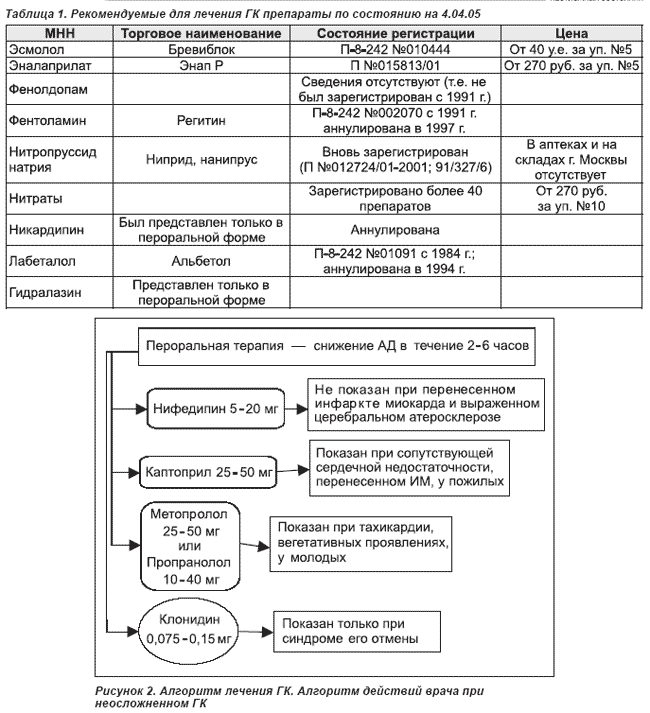 Таблица 1. Рекомендуемые для лечения ГК препараты по состоянию на 4.04.05

| МНН | Торговое наименование | Состояние регистрации | Цена |
|---|---|---|---|
| Эсмолол | Бревиблок | П-8-242 №010444 | От 40 у.е. за уп. №5 |
| Эналаприлат | Энап Р | П №015813/01 | От 270 руб. за уп. №5 |
| Фенолдопам | | Сведения отсутствуют (т.е. не был зарегистрирован с 1991 г.) | |
| Фентоламин | Регитин | П-8-242 №002070 с 1991 г. аннулирована в 1997 г. | |
| Нитропруссид натрия | Ниприд, нанипрус | Вновь зарегистрирован (П №012724/01-2001; 91/327/6) | В аптеках и на складах г. Москвы отсутствует |
| Нитраты | | Зарегистрировано более 40 препаратов | От 270 руб. за уп. №10 |
| Никардипин | Был представлен только в пероральной форме | Аннулирована | |
| Лабеталол | Альбетол | П-8-242 №01091 с 1984 г.; аннулирована в 1994 г. | |
| Гидралазин | Представлен только в пероральной форме | | |

Пероральная терапия — снижение АД в течение 2-6 часов

Нифедипин 5-20 мг

Не показан при перенесенном инфаркте миокарда и выраженном церебральном атеросклерозе

Каптоприл 25-50 мг

Показан при сопутствующей сердечной недостаточности, перенесенном ИМ, у пожилых

Метопролол 25-50 мг или Пропранолол 10-40 мг

Показан при тахикардии, вегетативных проявлениях, у молодых

Клонидин 0,075-0,15 мг

Показан только при синдроме его отмены

Рисунок 2. Алгоритм лечения ГК. Алгоритм действий врача при неосложненном ГК